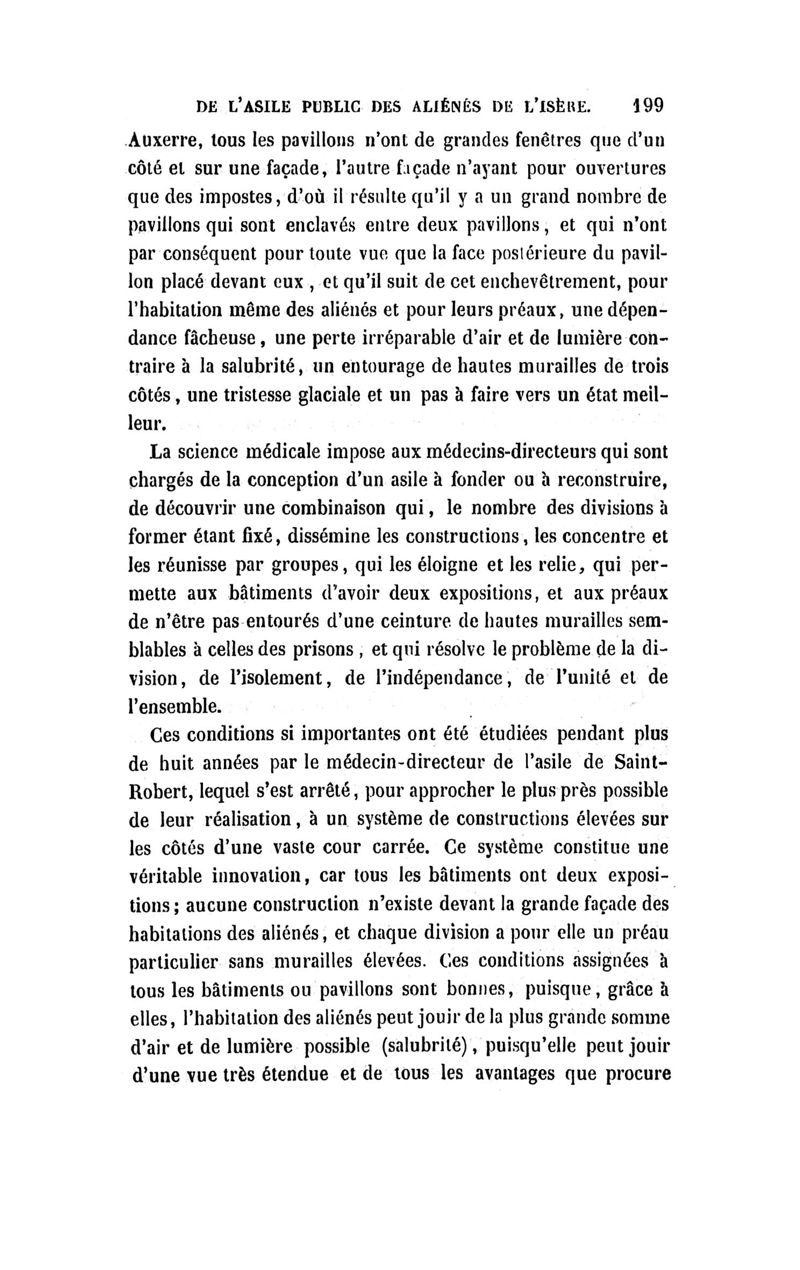 DE L'ASILE PUBLIC DES ALIÉNÉS DE L'ISÈRE. 199

Auxerre, tous les pavillons n'ont de grandes fenêtres que d'un côté et sur une façade, l'autre façade n'ayant pour ouvertures que des impostes, d'où il résulte qu'il y a un grand nombre de pavillons qui sont enclavés entre deux pavillons, et qui n'ont par conséquent pour toute vue que la face postérieure du pavillon placé devant eux, et qu'il suit de cet enchevêtrement, pour l'habitation même des aliénés et pour leurs préaux, une dépendance fâcheuse, une perte irréparable d'air et de lumière contraire à la salubrité, un entourage de hautes murailles de trois côtés, une tristesse glaciale et un pas à faire vers un état meilleur.

La science médicale impose aux médecins-directeurs qui sont chargés de la conception d'un asile à fonder ou à reconstruire, de découvrir une combinaison qui, le nombre des divisions à former étant fixé, dissémine les constructions, les concentre et les réunisse par groupes, qui les éloigne et les relie, qui permette aux bâtiments d'avoir deux expositions, et aux préaux de n'être pas entourés d'une ceinture de hautes murailles semblables à celles des prisons, et qui résolve le problème de la division, de l'isolement, de l'indépendance, de l'unité et de l'ensemble.

Ces conditions si importantes ont été étudiées pendant plus de huit années par le médecin-directeur de l'asile de Saint-Robert, lequel s'est arrêté, pour approcher le plus près possible de leur réalisation, à un système de constructions élevées sur les côtés d'une vaste cour carrée. Ce système constitue une véritable innovation, car tous les bâtiments ont deux expositions; aucune construction n'existe devant la grande façade des habitations des aliénés, et chaque division a pour elle un préau particulier sans murailles élevées. Ces conditions assignées à tous les bâtiments ou pavillons sont bonnes, puisque, grâce à elles, l'habitation des aliénés peut jouir de la plus grande somme d'air et de lumière possible (salubrité), puisqu'elle peut jouir d'une vue très étendue et de tous les avantages que procure